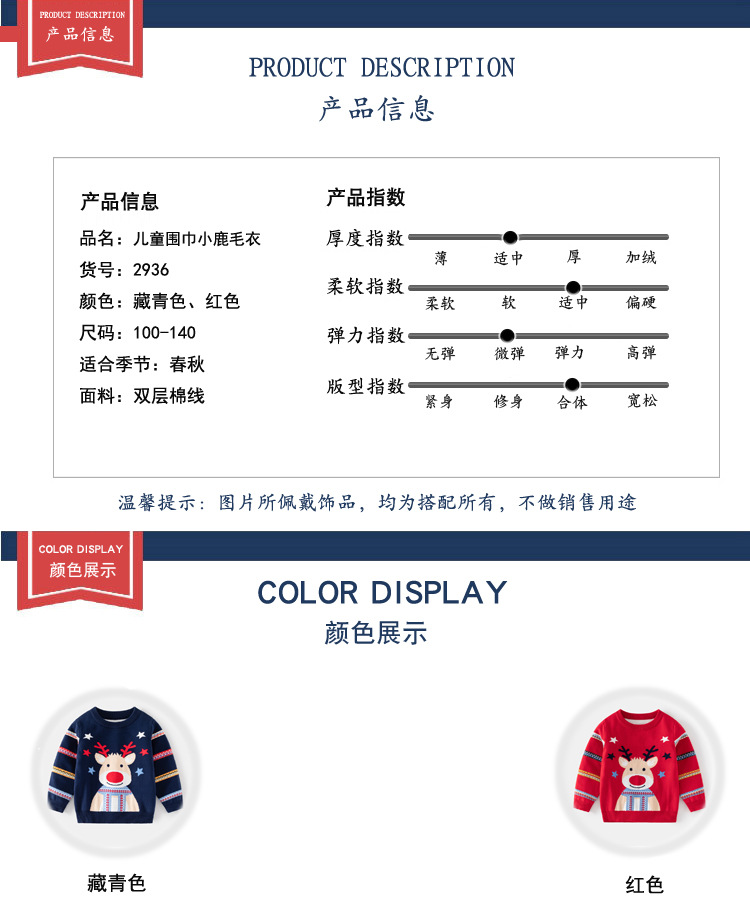 PRODUCT DESCRIPTION
产品信息

PRODUCT DESCRIPTION
产品信息

产品信息

品名：儿童围巾小鹿毛衣

货号：2936

颜色：藏青色、红色

尺码：100-140

适合季节：春秋

面料：双层棉线

产品指数

厚度指数
薄 适中 厚 加绒

柔软指数
柔软 软 适中 偏硬

弹力指数
无弹 微弹 弹力 高弹

版型指数
紧身 修身 合体 宽松

温馨提示：图片所佩戴饰品，均为搭配所有，不做销售用途

COLOR DISPLAY
颜色展示

COLOR DISPLAY
颜色展示

藏青色

红色